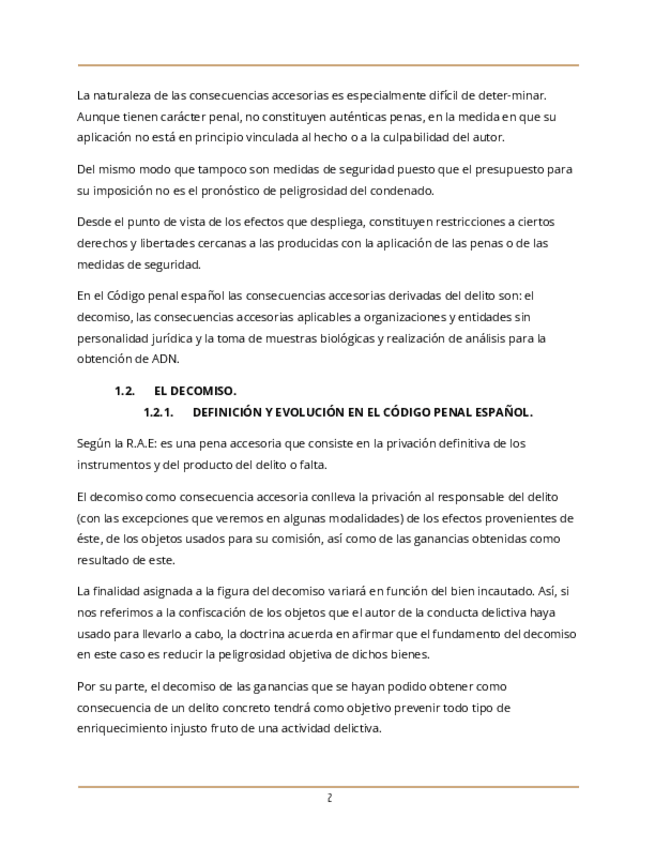 La naturaleza de las consecuencias accesorias es especialmente difícil de deter-minar. Aunque tienen carácter penal, no constituyen auténticas penas, en la medida en que su aplicación no está en principio vinculada al hecho o a la culpabilidad del autor.

Del mismo modo que tampoco son medidas de seguridad puesto que el presupuesto para su imposición no es el pronóstico de peligrosidad del condenado.

Desde el punto de vista de los efectos que despliega, constituyen restricciones a ciertos derechos y libertades cercanas a las producidas con la aplicación de las penas o de las medidas de seguridad.

En el Código penal español las consecuencias accesorias derivadas del delito son: el decomiso, las consecuencias accesorias aplicables a organizaciones y entidades sin personalidad jurídica y la toma de muestras biológicas y realización de análisis para la obtención de ADN.

1.2. EL DECOMISO.

1.2.1. DEFINICIÓN Y EVOLUCIÓN EN EL CÓDIGO PENAL ESPAÑOL.

Según la R.A.E: es una pena accesoria que consiste en la privación definitiva de los instrumentos y del producto del delito o falta.

El decomiso como consecuencia accesoria conlleva la privación al responsable del delito (con las excepciones que veremos en algunas modalidades) de los efectos provenientes de éste, de los objetos usados para su comisión, así como de las ganancias obtenidas como resultado de este.

La finalidad asignada a la figura del decomiso variará en función del bien incautado. Así, si nos referimos a la confiscación de los objetos que el autor de la conducta delictiva haya usado para llevarlo a cabo, la doctrina acuerda en afirmar que el fundamento del decomiso en este caso es reducir la peligrosidad objetiva de dichos bienes.

Por su parte, el decomiso de las ganancias que se hayan podido obtener como consecuencia de un delito concreto tendrá como objetivo prevenir todo tipo de enriquecimiento injusto fruto de una actividad delictiva.

2